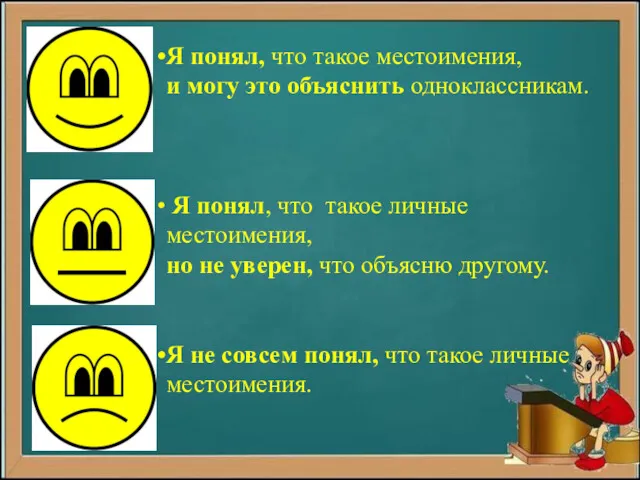 •Я понял, что такое местоимения, и могу это объяснить одноклассникам.

• Я понял, что такое личные местоимения, но не уверен, что объясню другому.

•Я не совсем понял, что такое личные местоимения.